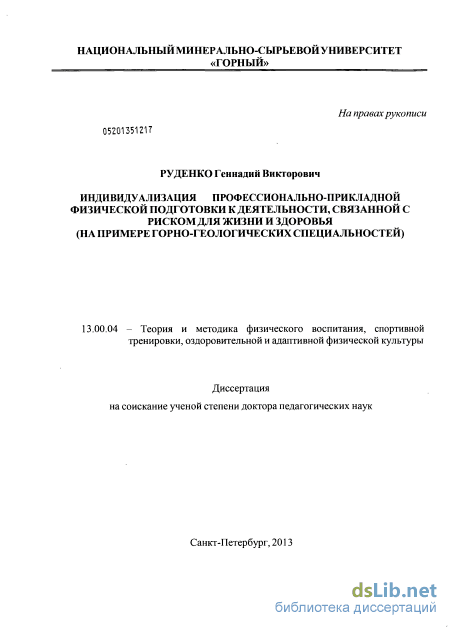 НАЦИОНАЛЬНЫЙ МИНЕРАЛЬНО-СЫРЬЕВОЙ УНИВЕРСИТЕТ «ГОРНЫЙ»

На правах рукописи

05201351217

РУДЕНКО Геннадий Викторович

ИНДИВИДУАЛИЗАЦИЯ ПРОФЕССИОНАЛЬНО-ПРИКЛАДНОЙ ФИЗИЧЕСКОЙ ПОДГОТОВКИ К ДЕЯТЕЛЬНОСТИ, СВЯЗАННОЙ С РИСКОМ ДЛЯ ЖИЗНИ И ЗДОРОВЬЯ (НА ПРИМЕРЕ ГОРНО-ГЕОЛОГИЧЕСКИХ СПЕЦИАЛЬНОСТЕЙ)

13.00.04 – Теория и методика физического воспитания, спортивной тренировки, оздоровительной и адаптивной физической культуры

Диссертация
на соискание ученой степени доктора педагогических наук

Санкт-Петербург, 2013

dsLib.net
библиотека диссертаций